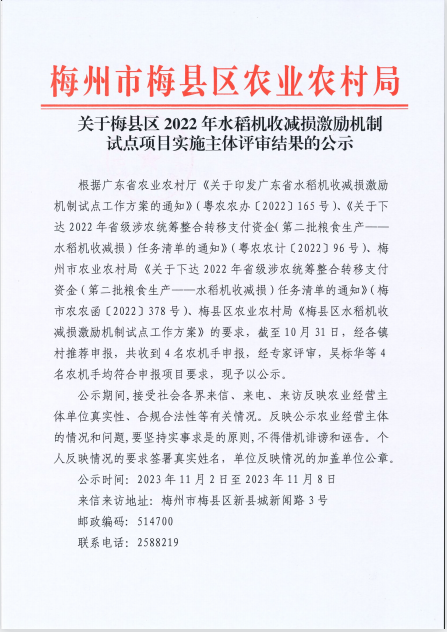 梅州市梅县区农业农村局

关于梅县区 2022 年水稻机收减损激励机制试点项目实施主体评审结果的公示

根据广东省农业农村厅《关于印发广东省水稻机收减损激励机制试点工作方案的通知》（粤农农办〔2022〕165 号）、《关于下达 2022 年省级涉农统筹整合转移支付资金（第二批粮食生产——水稻机收减损）任务清单的通知》（粤农农计〔2022〕96 号）、梅州市农业农村局《关于下达 2022 年省级涉农统筹整合转移支付资金（第二批粮食生产——水稻机收减损）任务清单的通知》（梅市农农函〔2022〕378 号）、梅县区农业农村局《梅县区水稻机收减损激励机制试点工作方案》的要求，截至 10 月 31 日，经各镇村推荐申报，共收到 4 名农机手申报，经专家评审，吴标华等 4 名农机手均符合申报项目要求，现予以公示。

公示期间，接受社会各界来信、来电、来访反映农业经营主体单位真实性、合规合法性等有关情况。反映公示农业经营主体的情况和问题，要坚持实事求是的原则，不得借机诽谤和诬告。个人反映情况的要求签署真实姓名，单位反映情况的加盖单位公章。

公示时间：2023 年 11 月 2 日至 2023 年 11 月 8 日

来信来访地址：梅州市梅县区新县城新闻路 3 号

邮政编码：514700

联系电话：2588219